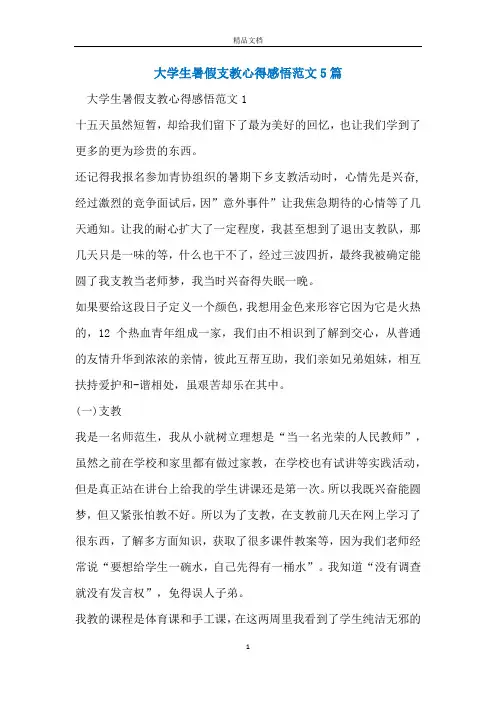 精品文档

大学生暑假支教心得感悟范文5篇

大学生暑假支教心得感悟范文1

十五天虽然短暂，却给我们留下了最为美好的回忆，也让我们学到了更多的更为珍贵的东西。

还记得我报名参加青协组织的暑期下乡支教活动时，心情先是兴奋，经过激烈的竞争面试后，因”意外事件”让我焦急期待的心情等了几天通知。让我的耐心扩大了一定程度，我甚至想到了退出支教队，那几天只是一味的等，什么也干不了，经过三波四折，最终我被确定能圆了我支教当老师梦，我当时兴奋得失眠一晚。

如果要给这段日子定义一个颜色，我想用金色来形容它因为它是火热的，12 个热血青年组成一家，我们由不相识到了解到交心，从普通的友情升华到浓浓的亲情，彼此互帮互助，我们亲如兄弟姐妹，相互扶持爱护和-谐相处，虽艰苦却乐在其中。

(一)支教

我是一名师范生，我从小就树立理想是“当一名光荣的人民教师”，虽然之前在学校和家里都有做过家教，在学校也有试讲等实践活动，但是真正站在讲台上给我的学生讲课还是第一次。所以我既兴奋能圆梦，但又紧张怕教不好。所以为了支教，在支教前几天在网上学习了很东西，了解多方面知识，获取了很多课件教案等，因为我们老师经常说“要想给学生一碗水，自己先得有一桶水”。我知道“没有调查就没有发言权”，免得误人子弟。

我教的课程是体育课和手工课，在这两周里我看到了学生纯洁无邪的

1